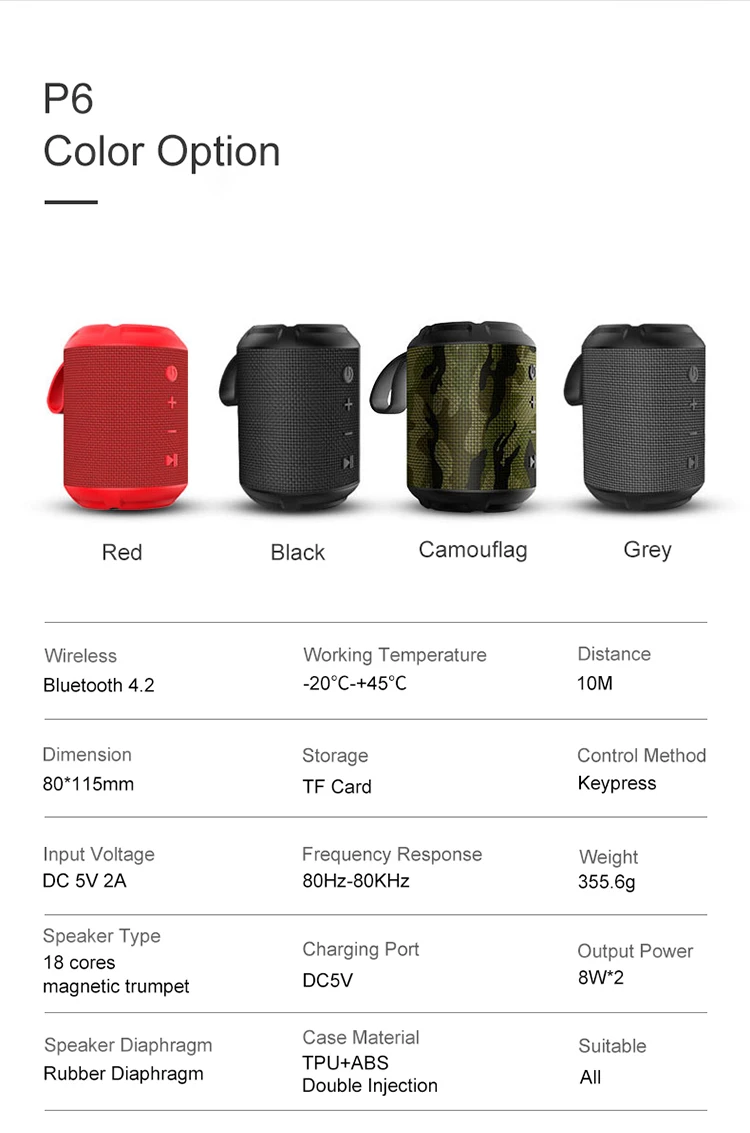 P6
Color Option

Red

Black

Camouflag

Grey

Wireless
Bluetooth 4.2

Working Temperature
-20°C-+45°C

Distance
10M

Dimension
80*115mm

Storage
TF Card

Control Method
Keypress

Input Voltage
DC 5V 2A

Frequency Response
80Hz-80KHz

Weight
355.6g

Speaker Type
18 cores
magnetic trumpet

Charging Port
DC5V

Output Power
8W*2

Speaker Diaphragm
Rubber Diaphragm

Case Material
TPU+ABS
Double Injection

Suitable
All